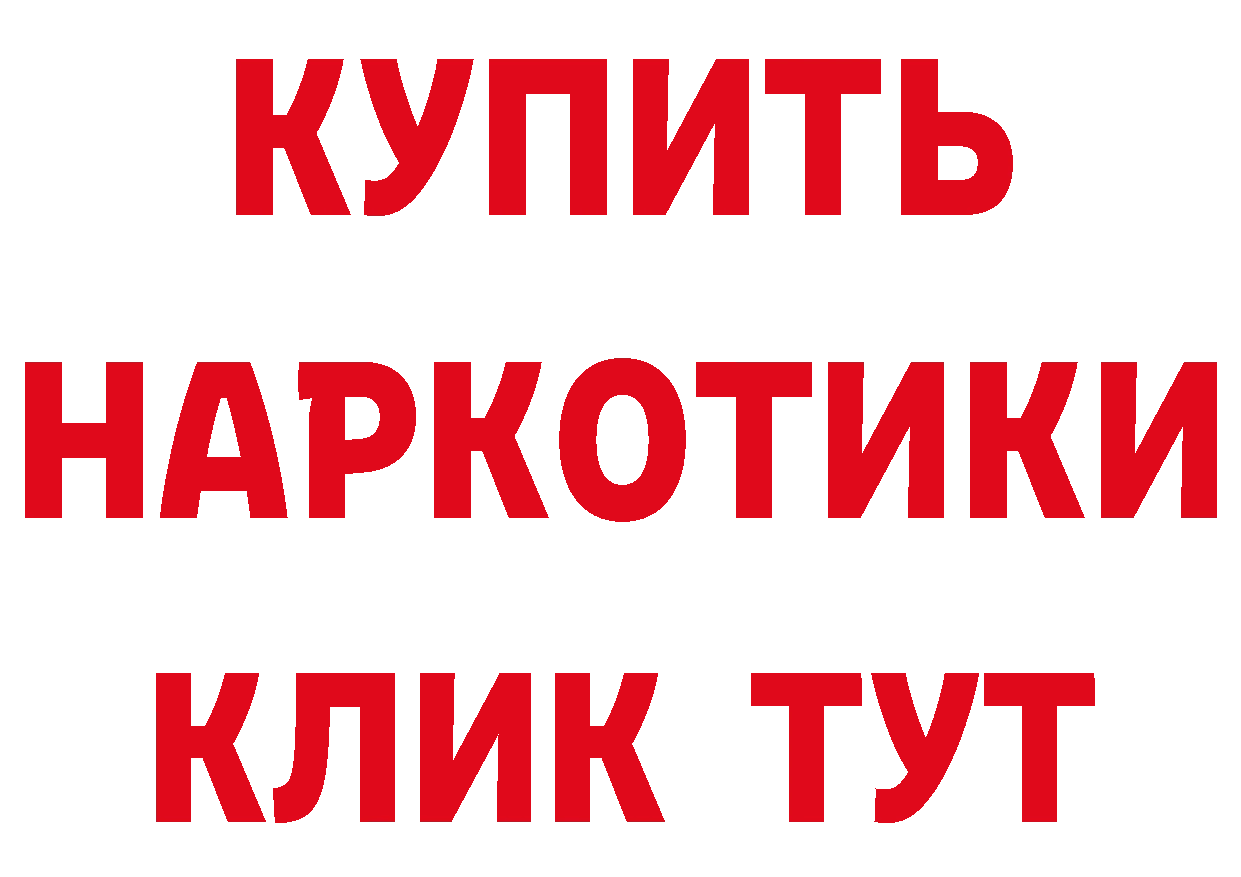 КУПИТЬ НАРКОТИКИ КЛИК ТУТ